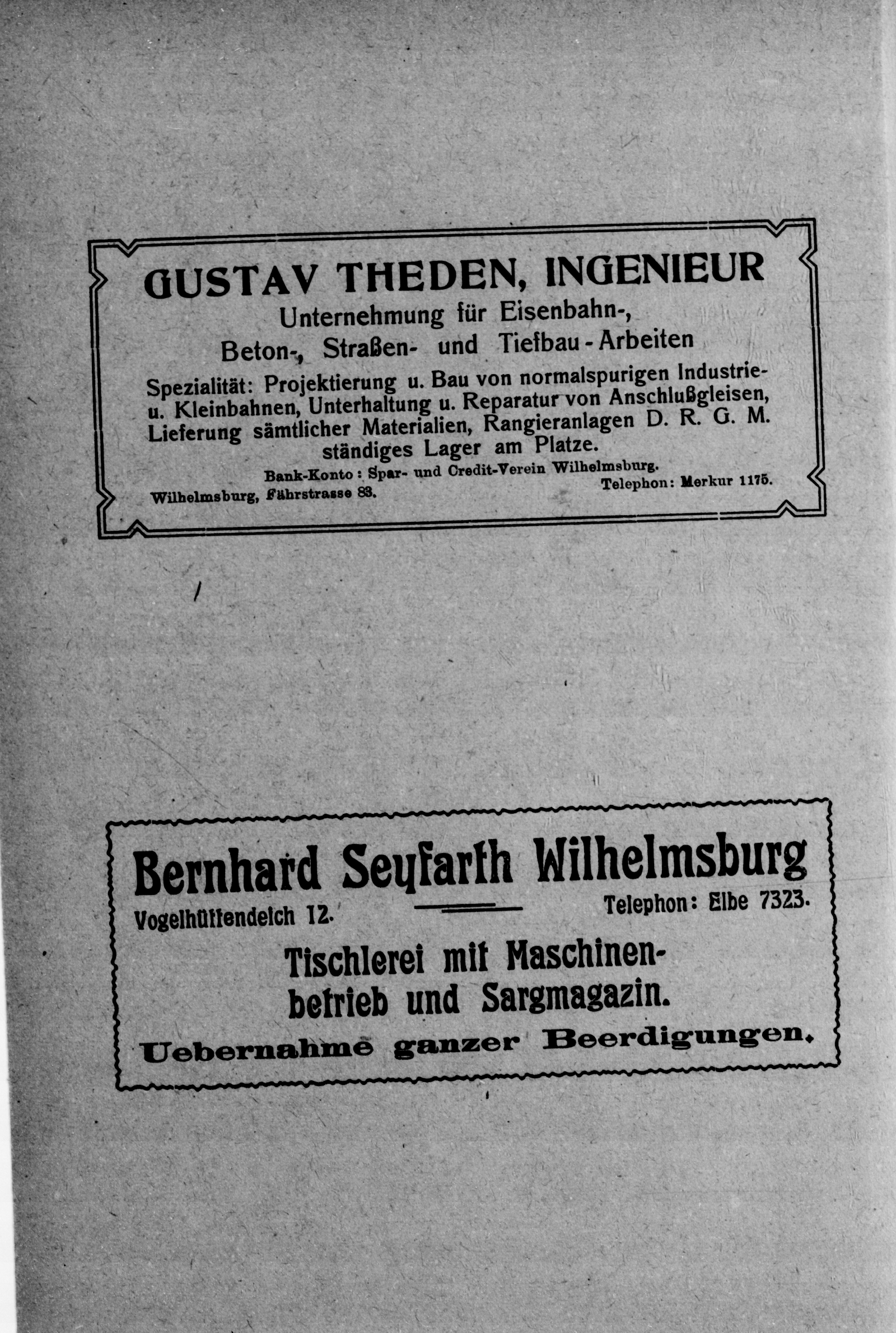 GUSTAV THEDEN, INGENIEUR
Unternehmung für Eisenbahn-, Beton-, Straßen- und Tiefbau-Arbeiten

Spezialität: Projektierung u. Bau von normalspurigen Industrie- u. Kleinbahnen, Unterhaltung u. Reparatur von Anschlußgleisen, Lieferung sämtlicher Materialien, Rangieranlagen D. R. G. M. ständiges Lager am Platze.

Bank-Konto: Spar- und Credit-Verein Wilhelmsburg.
Wilhelmsburg, Fährstrasse 83. Telephon: Merkur 1175.

Bernhard Seyfarth Wilhelmsburg
Vogelhüttendeich 12. Telephon: Elbe 7323.

Tischlerei mit Maschinenbetrieb und Sargmagazin.

Uebernahme ganzer Beerdigungen.